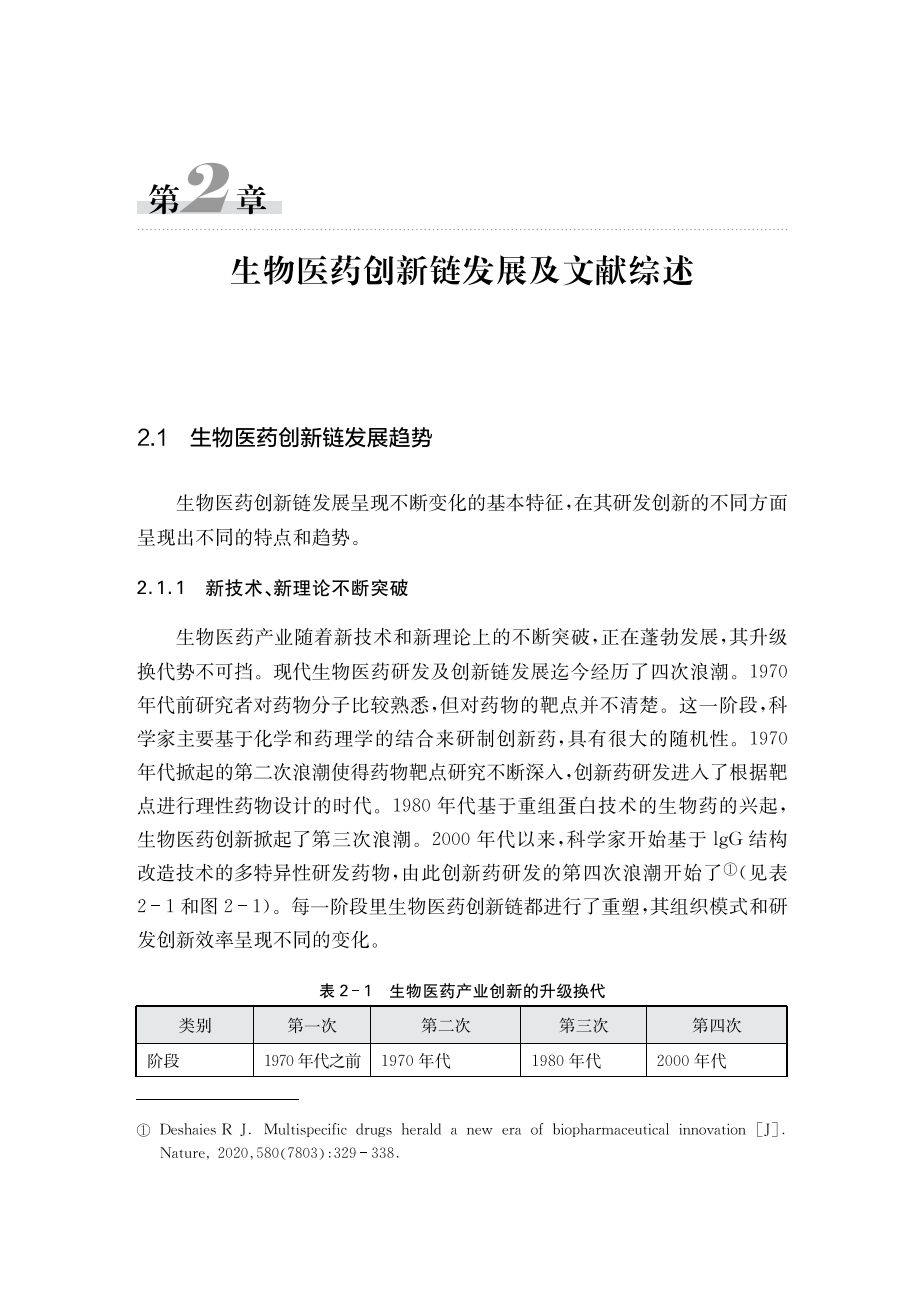 第2章

生物医药创新链发展及文献综述

2.1 生物医药创新链发展趋势

生物医药创新链发展呈现不断变化的基本特征，在其研发创新的不同方面呈现出不同的特点和趋势。

2.1.1 新技术、新理论不断突破

生物医药产业随着新技术和新理论上的不断突破，正在蓬勃发展，其升级换代势不可挡。现代生物医药研发及创新链发展迄今经历了四次浪潮。1970年代前研究者对药物分子比较熟悉，但对药物的靶点并不清楚。这一阶段，科学家主要基于化学和药理学的结合来研制创新药，具有很大的随机性。1970年代掀起的第二次浪潮使得药物靶点研究不断深入，创新药研发进入了根据靶点进行理性药物设计的时代。1980年代基于重组蛋白技术的生物药的兴起，生物医药创新掀起了第三次浪潮。2000年代以来，科学家开始基于lgG结构改造技术的多特异性研发药物，由此创新药研发的第四次浪潮开始了①（见表2-1和图2-1）。每一阶段里生物医药创新链都进行了重塑，其组织模式和研发创新效率呈现不同的变化。

表2-1 生物医药产业创新的升级换代

| 类别 | 第一次 | 第二次 | 第三次 | 第四次 |
|---|---|---|---|---|
| 阶段 | 1970年代之前 | 1970年代 | 1980年代 | 2000年代 |

① Deshaies R J. Multispecific drugs herald a new era of biopharmaceutical innovation [J]. Nature, 2020,580(7803):329-338.